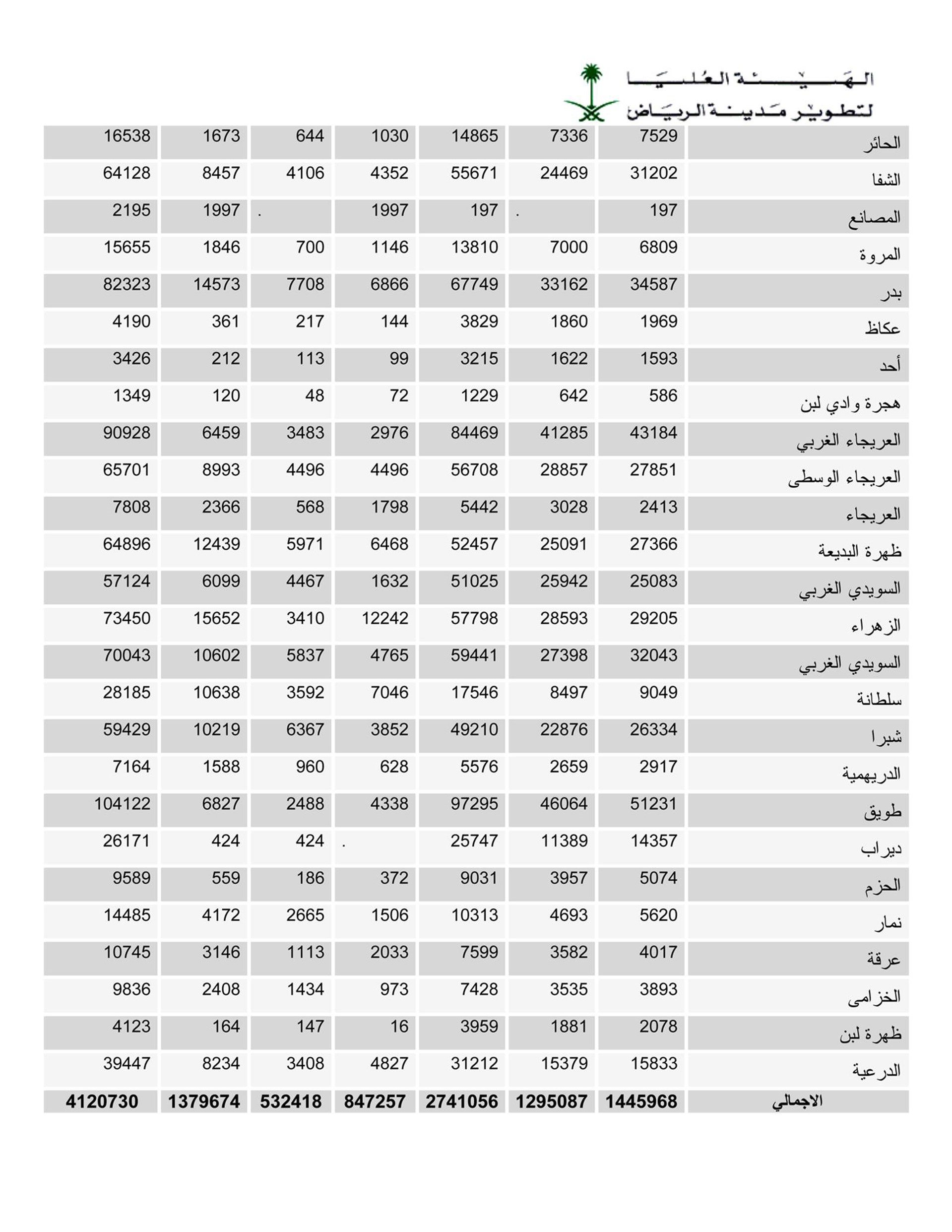 الهيئة العليا
لتطوير مدينة الرياض

| الحائر | 7529 | 7336 | 14865 | 1030 | 644 | 1673 | 16538 |
|---|---|---|---|---|---|---|---|
| الشفا | 31202 | 24469 | 55671 | 4352 | 4106 | 8457 | 64128 |
| المصانع | 197 | . | 197 | 1997 | . | 1997 | 2195 |
| المروة | 6809 | 7000 | 13810 | 1146 | 700 | 1846 | 15655 |
| بدر | 34587 | 33162 | 67749 | 6866 | 7708 | 14573 | 82323 |
| عكاظ | 1969 | 1860 | 3829 | 144 | 217 | 361 | 4190 |
| أحد | 1593 | 1622 | 3215 | 99 | 113 | 212 | 3426 |
| هجرة وادي لبن | 586 | 642 | 1229 | 72 | 48 | 120 | 1349 |
| العريجاء الغربي | 43184 | 41285 | 84469 | 2976 | 3483 | 6459 | 90928 |
| العريجاء الوسطى | 27851 | 28857 | 56708 | 4496 | 4496 | 8993 | 65701 |
| العريجاء | 2413 | 3028 | 5442 | 1798 | 568 | 2366 | 7808 |
| ظهرة البديعة | 27366 | 25091 | 52457 | 6468 | 5971 | 12439 | 64896 |
| السويدي الغربي | 25083 | 25942 | 51025 | 1632 | 4467 | 6099 | 57124 |
| الزهراء | 29205 | 28593 | 57798 | 12242 | 3410 | 15652 | 73450 |
| السويدي الغربي | 32043 | 27398 | 59441 | 4765 | 5837 | 10602 | 70043 |
| سلطانة | 9049 | 8497 | 17546 | 7046 | 3592 | 10638 | 28185 |
| شبرا | 26334 | 22876 | 49210 | 3852 | 6367 | 10219 | 59429 |
| الدريهمية | 2917 | 2659 | 5576 | 628 | 960 | 1588 | 7164 |
| طويق | 51231 | 46064 | 97295 | 4338 | 2488 | 6827 | 104122 |
| ديراب | 14357 | 11389 | 25747 | . | 424 | 424 | 26171 |
| الحزم | 5074 | 3957 | 9031 | 372 | 186 | 559 | 9589 |
| نمار | 5620 | 4693 | 10313 | 1506 | 2665 | 4172 | 14485 |
| عرقة | 4017 | 3582 | 7599 | 2033 | 1113 | 3146 | 10745 |
| الخزامى | 3893 | 3535 | 7428 | 973 | 1434 | 2408 | 9836 |
| ظهرة لبن | 2078 | 1881 | 3959 | 16 | 147 | 164 | 4123 |
| الدرعية | 15833 | 15379 | 31212 | 4827 | 3408 | 8234 | 39447 |
| الاجمالي | 1445968 | 1295087 | 2741056 | 847257 | 532418 | 1379674 | 4120730 |